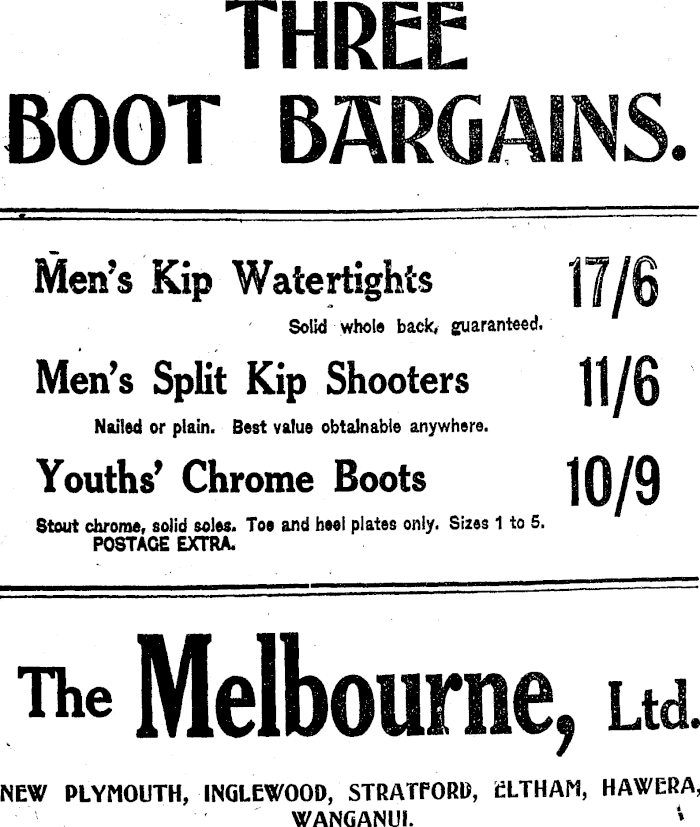 THREE
BOOT BARGAINS.

Men's Kip Watertights 17/6

Solid whole back, guaranteed.

Men's Split Kip Shooters 11/6

Nailed or plain. Best value obtainable anywhere.

Youths' Chrome Boots 10/9

Stout chrome, solid soles. Toe and heel plates only. Sizes 1 to 5.
POSTAGE EXTRA.

The Melbourne, Ltd.

NEW PLYMOUTH, INGLEWOOD, STRATFORD, ELTHAM, HAWERA, WANGANUI.